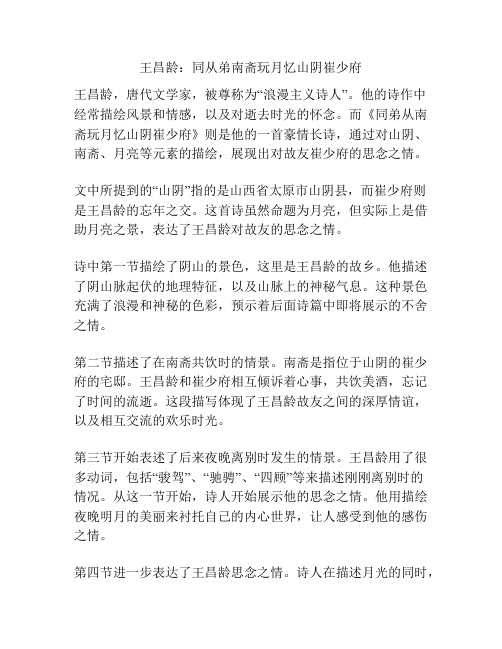 王昌龄：同从弟南斋玩月忆山阴崔少府

王昌龄，唐代文学家，被尊称为“浪漫主义诗人”。他的诗作中经常描绘风景和情感，以及对逝去时光的怀念。而《同弟从南斋玩月忆山阴崔少府》则是他的一首豪情长诗，通过对山阴、南斋、月亮等元素的描绘，展现出对故友崔少府的思念之情。

文中所提到的“山阴”指的是山西省太原市山阴县，而崔少府则是王昌龄的忘年之交。这首诗虽然命题为月亮，但实际上是借助月亮之景，表达了王昌龄对故友的思念之情。

诗中第一节描绘了阴山的景色，这里是王昌龄的故乡。他描述了阴山脉起伏的地理特征，以及山脉上的神秘气息。这种景色充满了浪漫和神秘的色彩，预示着后面诗篇中即将展示的不舍之情。

第二节描述了在南斋共饮时的情景。南斋是指位于山阴的崔少府的宅邸。王昌龄和崔少府相互倾诉着心事，共饮美酒，忘记了时间的流逝。这段描写体现了王昌龄故友之间的深厚情谊，以及相互交流的欢乐时光。

第三节开始表述了后来夜晚离别时发生的情景。王昌龄用了很多动词，包括“骏驾”、“驰骋”、“四顾”等来描述刚刚离别时的情况。从这一节开始，诗人开始展示他的思念之情。他用描绘夜晚明月的美丽来衬托自己的内心世界，让人感受到他的感伤之情。

第四节进一步表达了王昌龄思念之情。诗人在描述月光的同时，